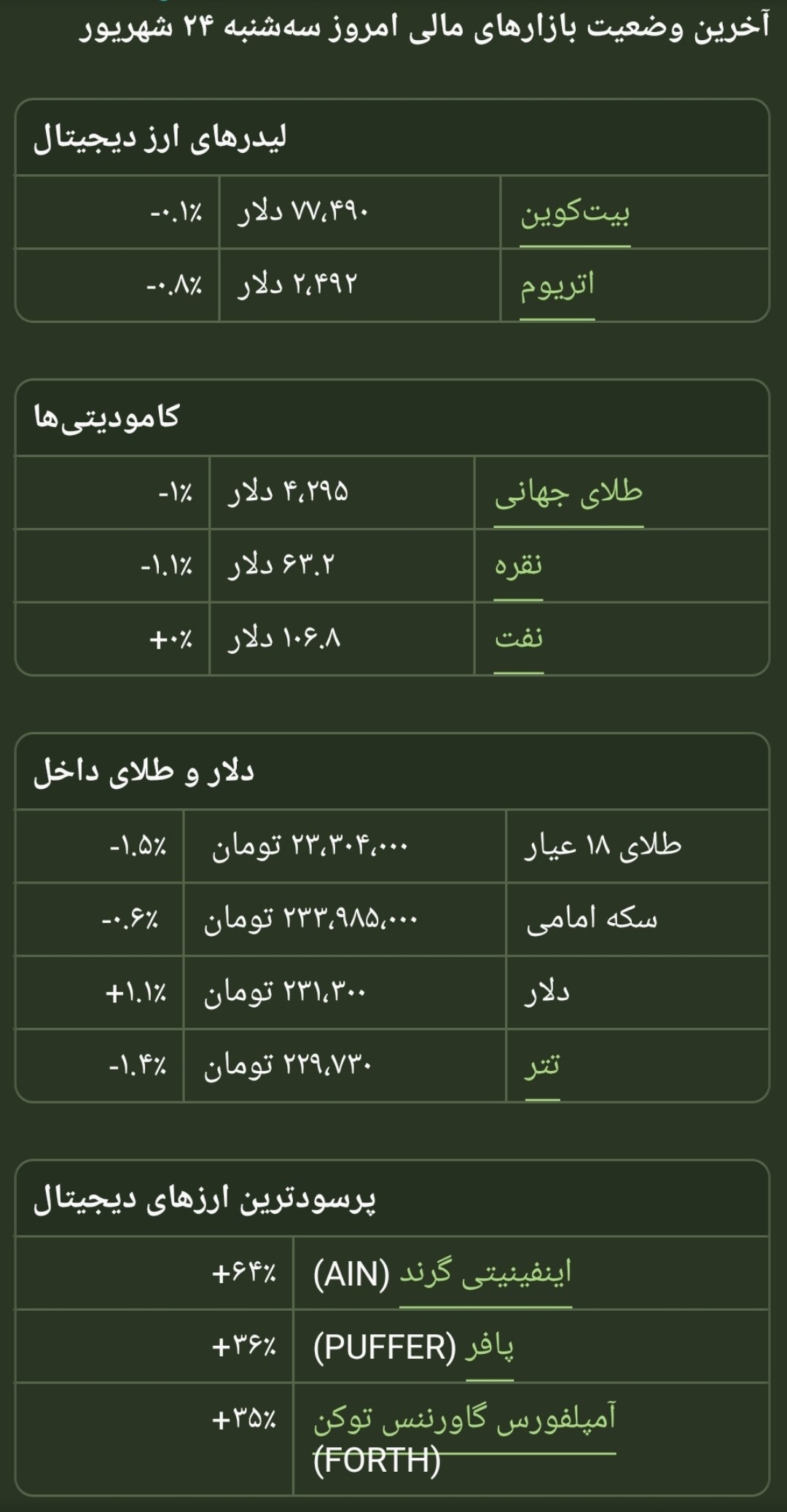 آخرین وضعیت بازارهای مالی امروز سه‌شنبه ۲۴ شهریور

لیدرهای ارز دیجیتال

| بیت‌کوین | ۷۷،۴۹۰ دلار | -۰.۱٪ |
|---|---|---|
| اتریوم | ۲،۴۹۲ دلار | -۰.۸٪ |

کامودیتی‌ها

| طلای جهانی | ۴،۲۹۵ دلار | -۱٪ |
|---|---|---|
| نقره | ۶۳.۲ دلار | -۱.۱٪ |
| نفت | ۱۰۶.۸ دلار | +۰٪ |

دلار و طلای داخل

| طلای ۱۸ عیار | ۲۳،۳۰۴،۰۰۰ تومان | -۱.۵٪ |
|---|---|---|
| سکه امامی | ۲۳۳،۹۸۵،۰۰۰ تومان | -۰.۶٪ |
| دلار | ۲۳۱،۳۰۰ تومان | +۱.۱٪ |
| تتر | ۲۲۹،۷۳۰ تومان | -۱.۴٪ |

پرسودترین ارزهای دیجیتال

| اینفینیتی گرند (AIN) | +۶۴٪ |
|---|---|
| پافر (PUFFER) | +۳۶٪ |
| آمپلفورس گاورننس توکن (FORTH) | +۳۵٪ |